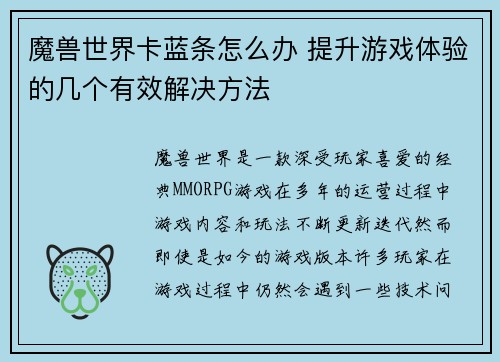 魔兽世界卡蓝条怎么办 提升游戏体验的几个有效解决方法

魔兽世界是一款深受玩家喜爱的经典MMORPG游戏在多年的运营过程中游戏内容和玩法不断更新迭代然而即使是如今的游戏版本许多玩家在游戏过程中仍然会遇到一些技术问